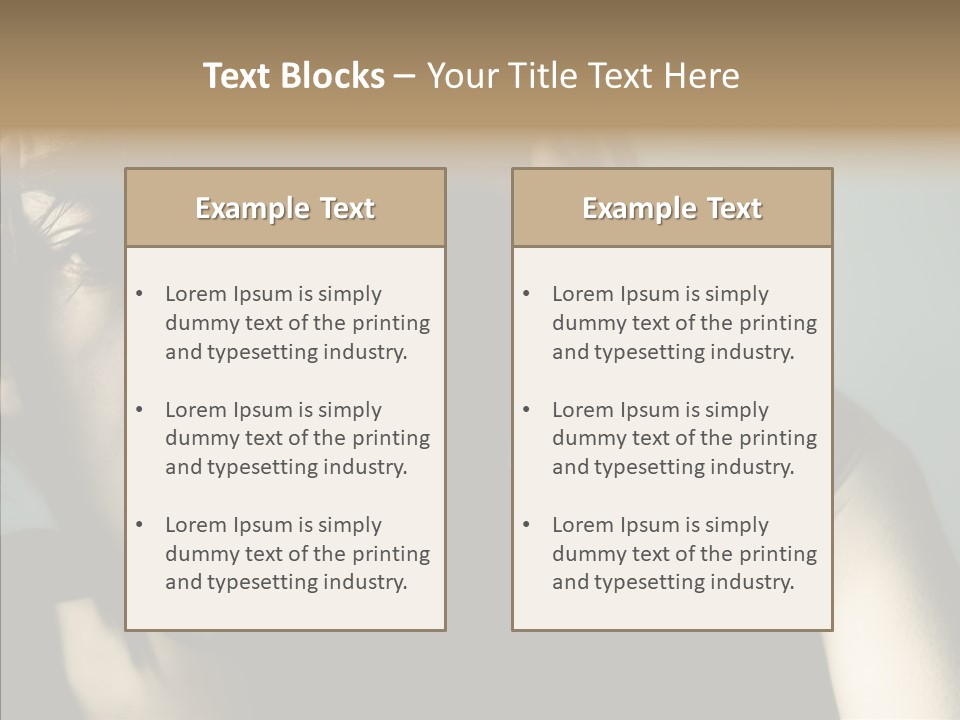 Text Blocks – Your Title Text Here

Example Text

• Lorem Ipsum is simply dummy text of the printing and typesetting industry.

• Lorem Ipsum is simply dummy text of the printing and typesetting industry.

• Lorem Ipsum is simply dummy text of the printing and typesetting industry.

Example Text

• Lorem Ipsum is simply dummy text of the printing and typesetting industry.

• Lorem Ipsum is simply dummy text of the printing and typesetting industry.

• Lorem Ipsum is simply dummy text of the printing and typesetting industry.